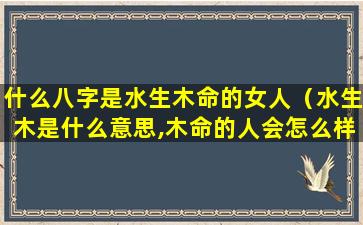 什么八字是水生木命的女人（水生木是什么意思,木命的人会怎么样